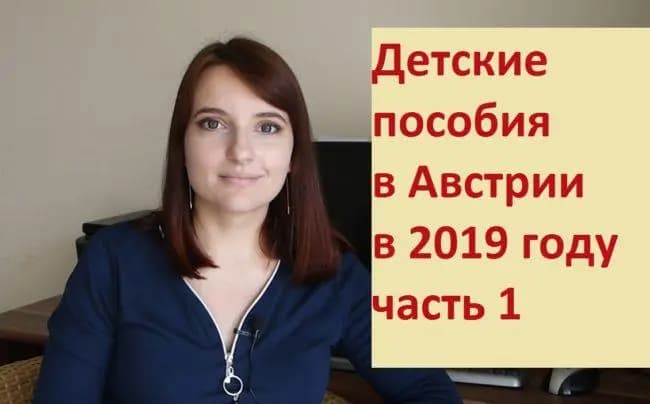 Детские пособия в Австрии в 2019 году часть 1